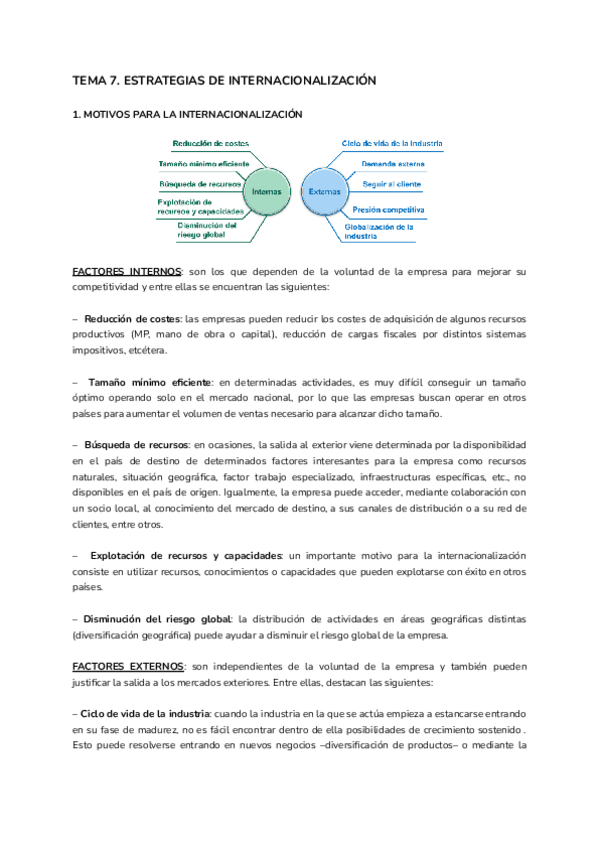 TEMA 7. ESTRATEGIAS DE INTERNACIONALIZACIÓN

1. MOTIVOS PARA LA INTERNACIONALIZACIÓN

Reducción de costes
Tamaño mínimo eficiente
Búsqueda de recursos
Explotación de recursos y capacidades
Disminución del riesgo global
Internas
Externas
Ciclo de vida de la industria
Demanda externa
Seguir al cliente
Presión competitiva
Globalización de la industria

FACTORES INTERNOS: son los que dependen de la voluntad de la empresa para mejorar su competitividad y entre ellas se encuentran las siguientes:

– Reducción de costes: las empresas pueden reducir los costes de adquisición de algunos recursos productivos (MP, mano de obra o capital), reducción de cargas fiscales por distintos sistemas impositivos, etcétera.

– Tamaño mínimo eficiente: en determinadas actividades, es muy difícil conseguir un tamaño óptimo operando solo en el mercado nacional, por lo que las empresas buscan operar en otros países para aumentar el volumen de ventas necesario para alcanzar dicho tamaño.

– Búsqueda de recursos: en ocasiones, la salida al exterior viene determinada por la disponibilidad en el país de destino de determinados factores interesantes para la empresa como recursos naturales, situación geográfica, factor trabajo especializado, infraestructuras específicas, etc., no disponibles en el país de origen. Igualmente, la empresa puede acceder, mediante colaboración con un socio local, al conocimiento del mercado de destino, a sus canales de distribución o a su red de clientes, entre otros.

– Explotación de recursos y capacidades: un importante motivo para la internacionalización consiste en utilizar recursos, conocimientos o capacidades que pueden explotarse con éxito en otros países.

– Disminución del riesgo global: la distribución de actividades en áreas geográficas distintas (diversificación geográfica) puede ayudar a disminuir el riesgo global de la empresa.

FACTORES EXTERNOS: son independientes de la voluntad de la empresa y también pueden justificar la salida a los mercados exteriores. Entre ellas, destacan las siguientes:

– Ciclo de vida de la industria: cuando la industria en la que se actúa empieza a estancarse entrando en su fase de madurez, no es fácil encontrar dentro de ella posibilidades de crecimiento sostenido . Esto puede resolverse entrando en nuevos negocios –diversificación de productos– o mediante la